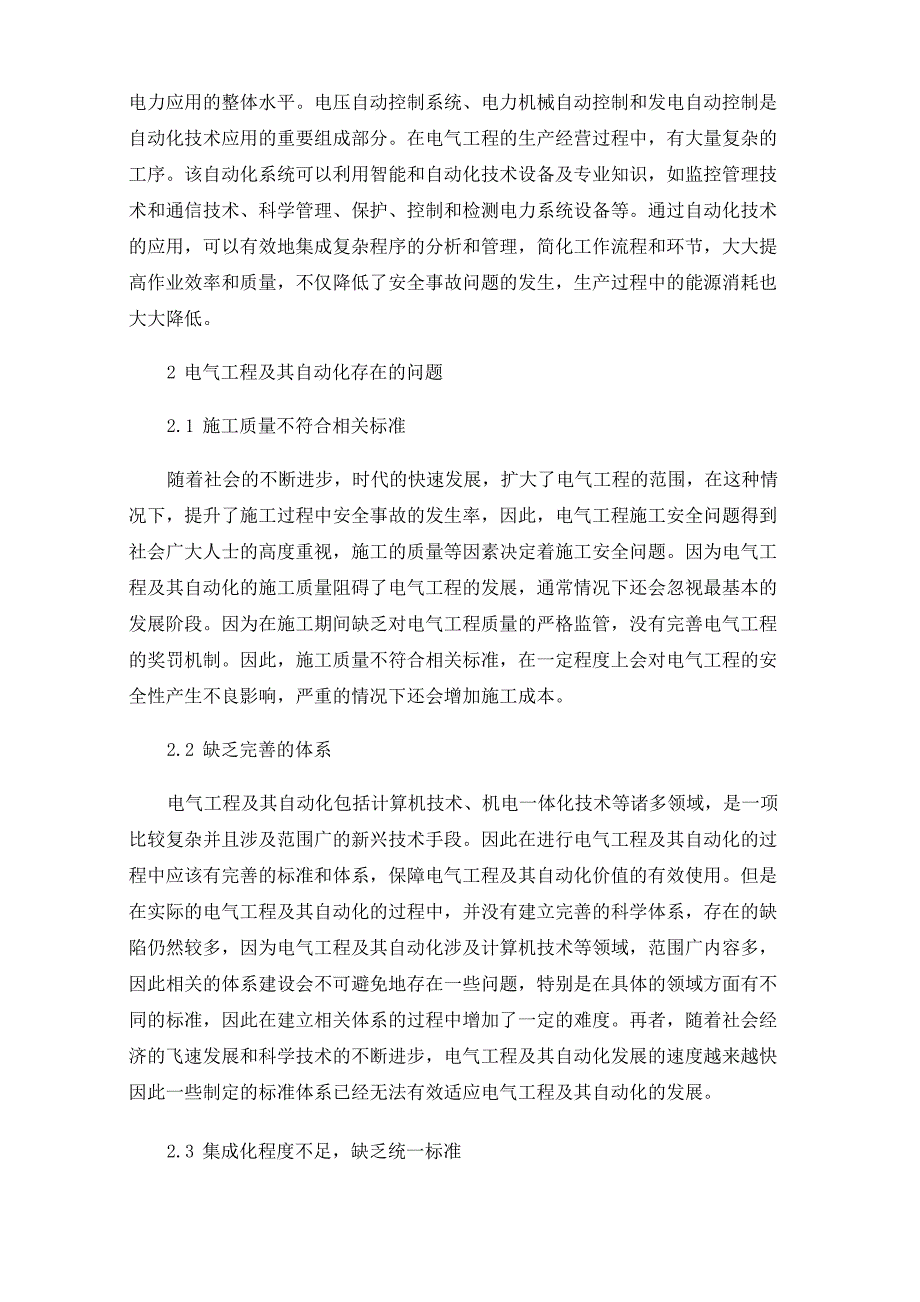 电力应用的整体水平。电压自动控制系统、电力机械自动控制和发电自动控制是自动化技术应用的重要组成部分。在电气工程的生产经营过程中，有大量复杂的工序。该自动化系统可以利用智能和自动化技术设备及专业知识，如监控管理技术和通信技术、科学管理、保护、控制和检测电力系统设备等。通过自动化技术的应用，可以有效地集成复杂程序的分析和管理，简化工作流程和环节，大大提高作业效率和质量，不仅降低了安全事故问题的发生，生产过程中的能源消耗也大大降低。

2 电气工程及其自动化存在的问题

2.1 施工质量不符合相关标准

随着社会的不断进步，时代的快速发展，扩大了电气工程的范围，在这种情况下，提升了施工过程中安全事故的发生率，因此，电气工程施工安全问题得到社会广大人士的高度重视，施工的质量等因素决定着施工安全问题。因为电气工程及其自动化的施工质量阻碍了电气工程的发展，通常情况下还会忽视最基本的发展阶段。因为在施工期间缺乏对电气工程质量的严格监管，没有完善电气工程的奖罚机制。因此，施工质量不符合相关标准，在一定程度上会对电气工程的安全性产生不良影响，严重的情况下还会增加施工成本。

2.2 缺乏完善的体系

电气工程及其自动化包括计算机技术、机电一体化技术等诸多领域，是一项比较复杂并且涉及范围广的新兴技术手段。因此在进行电气工程及其自动化的过程中应该有完善的标准和体系，保障电气工程及其自动化价值的有效使用。但是在实际的电气工程及其自动化的过程中，并没有建立完善的科学体系，存在的缺陷仍然较多，因为电气工程及其自动化涉及计算机技术等领域，范围广内容多，因此相关的体系建设会不可避免地存在一些问题，特别是在具体的领域方面有不同的标准，因此在建立相关体系的过程中增加了一定的难度。再者，随着社会经济的飞速发展和科学技术的不断进步，电气工程及其自动化发展的速度越来越快因此一些制定的标准体系已经无法有效适应电气工程及其自动化的发展。

2.3 集成化程度不足，缺乏统一标准